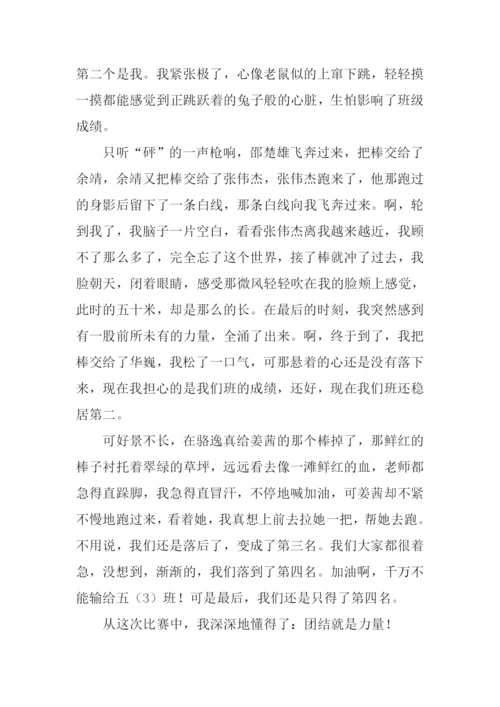 第二个是我。我紧张极了，心像老鼠似的上窜下跳，轻轻摸一摸都能感觉到正跳跃着的兔子般的心脏，生怕影响了班级成绩。

只听“砰”的一声枪响，邵楚雄飞奔过来，把棒交给了余靖，余靖又把棒交给了张伟杰，张伟杰跑来了，他那跑过的身影后留下了一条白线，那条白线向我飞奔过来。啊，轮到我了，我脑子一片空白，看看张伟杰离我越来越近，我顾不了那么多了，完全忘了这个世界，接了棒就冲了过去，我脸朝天，闭着眼睛，感受那微风轻轻吹在我的脸颊上感觉，此时的五十米，却是那么的长。在最后的时刻，我突然感到有一股前所未有的力量，全涌了出来。啊，终于到了，我把棒交给了华巍，我松了一口气，可那悬着的心还是没有落下来，现在我担心的是我们班的成绩，还好，现在我们班还稳居第二。

可好景不长，在骆逸真给姜茜的那个棒掉了，那鲜红的棒子衬托着翠绿的草坪，远远看去像一滩鲜红的血，老师都急得直跺脚，我急得直冒汗，不停地喊加油，可姜茜却不紧不慢地跑过来，看着她，我真想上前去拉她一把，帮她去跑。不用说，我们还是落后了，变成了第三名。我们大家都很着急，没想到，渐渐的，我们落到了第四名。加油啊，千万不能输给五（3）班！可是最后，我们还是只得了第四名。

从这次比赛中，我深深地懂得了：团结就是力量！